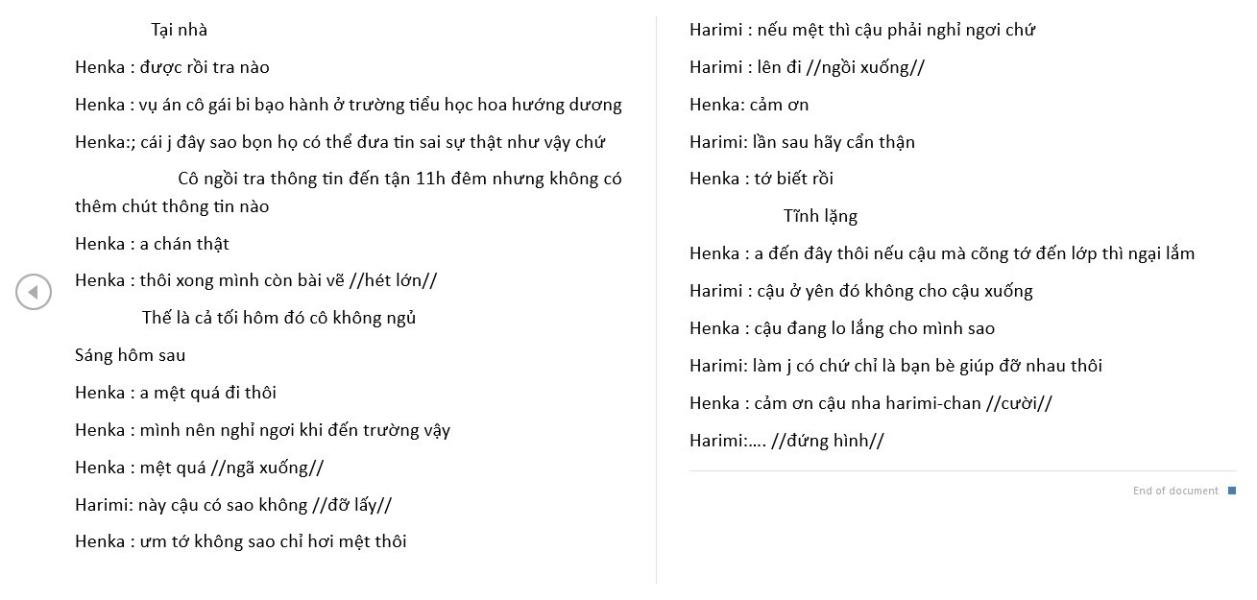 Tại nhà

Henka : được rồi tra nào

Henka : vụ án cô gái bi bạo hành ở trường tiểu học hoa hướng dương

Henka:; cái j đây sao bọn họ có thể đưa tin sai sự thật như vậy chứ

Cô ngồi tra thông tin đến tận 11h đêm nhưng không có thêm chút thông tin nào

Henka : a chán thật

Henka : thôi xong mình còn bài vẽ //hét lớn//

Thế là cả tối hôm đó cô không ngủ

Sáng hôm sau

Henka : a mệt quá đi thôi

Henka : mình nên nghỉ ngơi khi đến trường vậy

Henka : mệt quá //ngã xuống//

Harimi: này cậu có sao không //đỡ lấy//

Henka : ưm tớ không sao chỉ hơi mệt thôi

Harimi : nếu mệt thì cậu phải nghỉ ngơi chứ

Harimi : lên đi //ngồi xuống//

Henka: cảm ơn

Harimi: lần sau hãy cẩn thận

Henka : tớ biết rồi

Tĩnh lặng

Henka : a đến đây thôi nếu cậu mà cõng tớ đến lớp thì ngại lắm

Harimi : cậu ở yên đó không cho cậu xuống

Henka : cậu đang lo lắng cho mình sao

Harimi: làm j có chứ chỉ là bạn bè giúp đỡ nhau thôi

Henka : cảm ơn cậu nha harimi-chan //cười//

Harimi:.... //đứng hình//

End of document